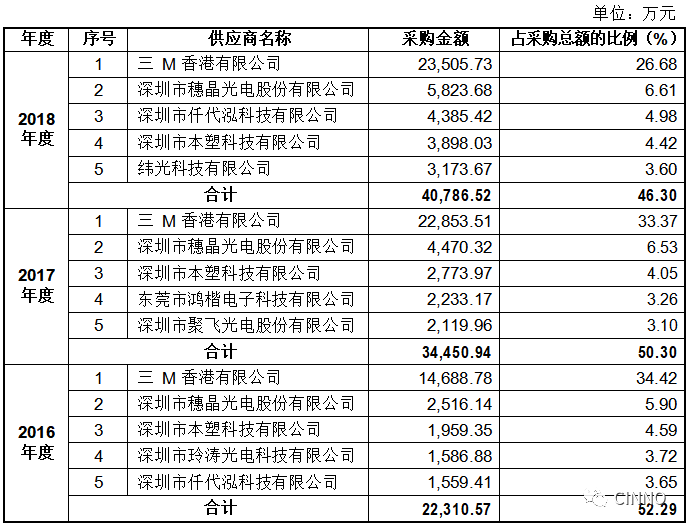 单位：万元

| 年度 | 序号 | 供应商名称 | 采购金额 | 占采购总额的比例（%） |
|---|---|---|---|---|
| 2018年度 | 1 | 三 M 香港有限公司 | 23,505.73 | 26.68 |
| | 2 | 深圳市穗晶光电股份有限公司 | 5,823.68 | 6.61 |
| | 3 | 深圳市仟代泓科技有限公司 | 4,385.42 | 4.98 |
| | 4 | 深圳市本塑科技有限公司 | 3,898.03 | 4.42 |
| | 5 | 纬光科技有限公司 | 3,173.67 | 3.60 |
| | 合计 | | 40,786.52 | 46.30 |
| 2017年度 | 1 | 三 M 香港有限公司 | 22,853.51 | 33.37 |
| | 2 | 深圳市穗晶光电股份有限公司 | 4,470.32 | 6.53 |
| | 3 | 深圳市本塑科技有限公司 | 2,773.97 | 4.05 |
| | 4 | 东莞市鸿楷电子科技有限公司 | 2,233.17 | 3.26 |
| | 5 | 深圳市聚飞光电股份有限公司 | 2,119.96 | 3.10 |
| | 合计 | | 34,450.94 | 50.30 |
| 2016年度 | 1 | 三 M 香港有限公司 | 14,688.78 | 34.42 |
| | 2 | 深圳市穗晶光电股份有限公司 | 2,516.14 | 5.90 |
| | 3 | 深圳市本塑科技有限公司 | 1,959.35 | 4.59 |
| | 4 | 深圳市玲涛光电科技有限公司 | 1,586.88 | 3.72 |
| | 5 | 深圳市仟代泓科技有限公司 | 1,559.41 | 3.65 |
| | 合计 | | 22,310.57 | 52.29 |

CINNO